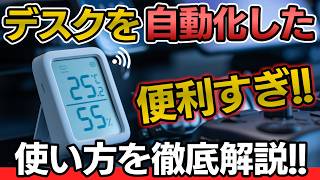 デスクを 自動化した

25.2 °C

55 %

便利すぎ!!

使い方を徹底解説!!